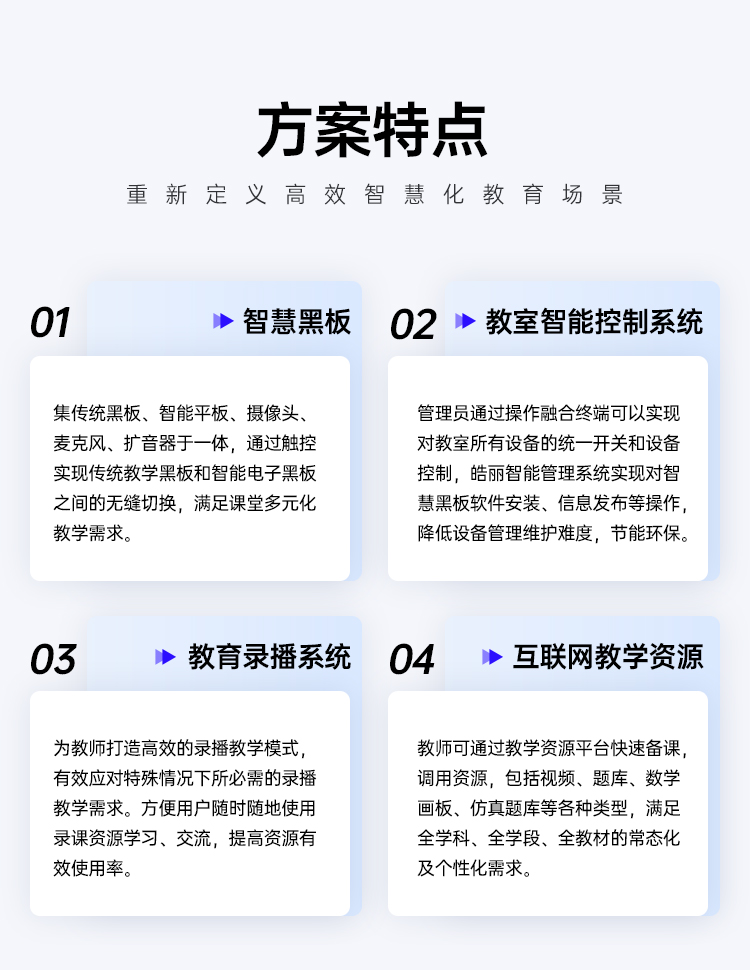 方案特点

重新定义高效智慧化教育场景

01 智慧黑板

集传统黑板、智能平板、摄像头、麦克风、扩音器于一体，通过触控实现传统教学黑板和智能电子黑板之间的无缝切换，满足课堂多元化教学需求。

02 教室智能控制系统

管理员通过操作融合终端可以实现对教室所有设备的统一开关和设备控制，皓丽智能管理系统实现对智慧黑板软件安装、信息发布等操作，降低设备管理维护难度，节能环保。

03 教育录播系统

为教师打造高效的录播教学模式，有效应对特殊情况下所必需的录播教学需求。方便用户随时随地使用录课资源学习、交流，提高资源有效使用率。

04 互联网教学资源

教师可通过教学资源平台快速备课，调用资源，包括视频、题库、数学画板、仿真题库等各种类型，满足全学科、全学段、全教材的常态化及个性化需求。